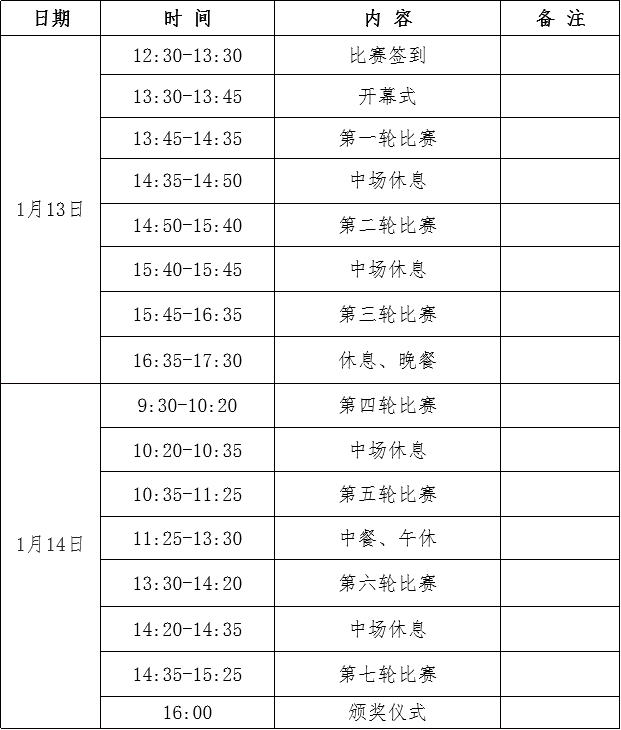 | 日期 | 时 间 | 内 容 | 备 注 |
|---|---|---|---|
| 1月13日 | 12:30-13:30 | 比赛签到 | |
| | 13:30-13:45 | 开幕式 | |
| | 13:45-14:35 | 第一轮比赛 | |
| | 14:35-14:50 | 中场休息 | |
| | 14:50-15:40 | 第二轮比赛 | |
| | 15:40-15:45 | 中场休息 | |
| | 15:45-16:35 | 第三轮比赛 | |
| | 16:35-17:30 | 休息、晚餐 | |
| 1月14日 | 9:30-10:20 | 第四轮比赛 | |
| | 10:20-10:35 | 中场休息 | |
| | 10:35-11:25 | 第五轮比赛 | |
| | 11:25-13:30 | 中餐、午休 | |
| | 13:30-14:20 | 第六轮比赛 | |
| | 14:20-14:35 | 中场休息 | |
| | 14:35-15:25 | 第七轮比赛 | |
| | 16:00 | 颁奖仪式 | |